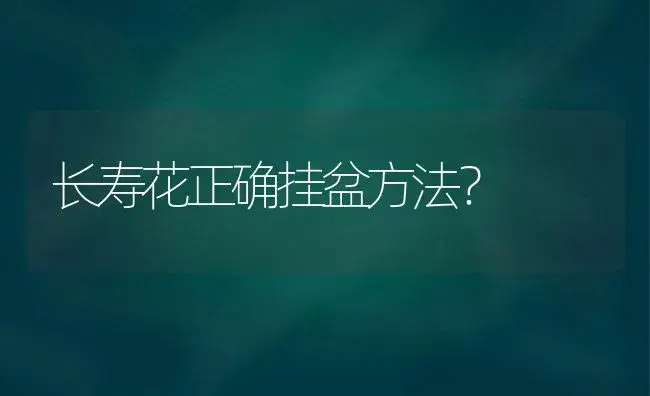 长寿花正确挂盆方法?